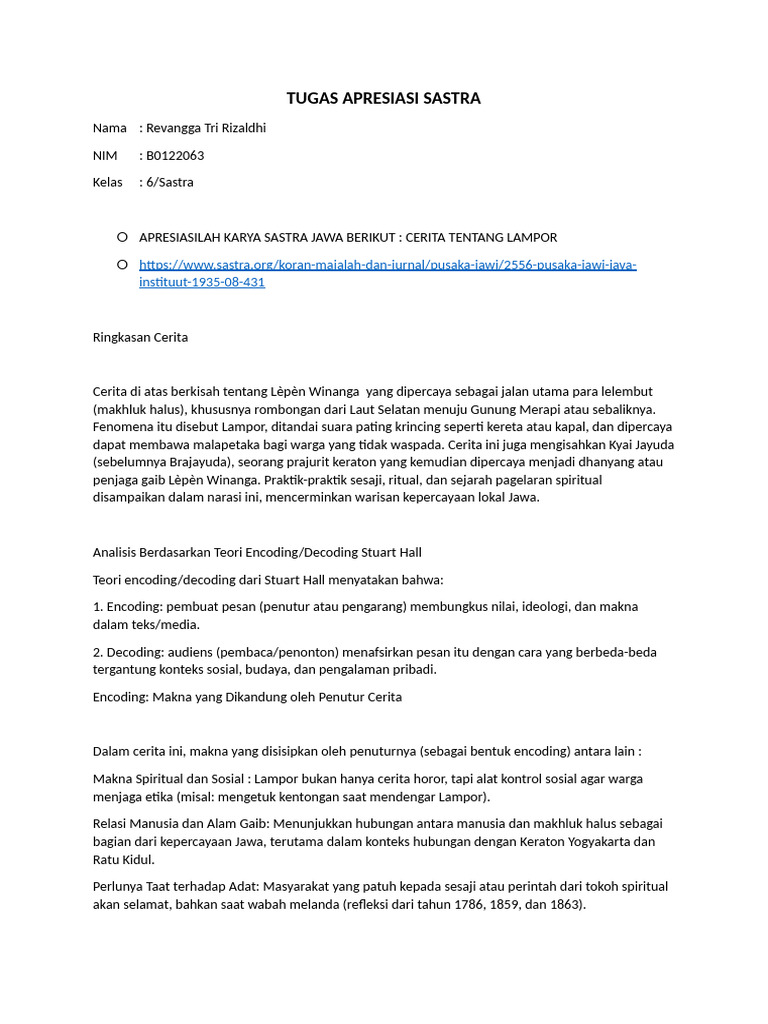 TUGAS APRESIASI SASTRA

Nama : Revangga Tri Rizaldhi

NIM : B0122063

Kelas : 6/Sastra

APRESIASILAH KARYA SASTRA JAWA BERIKUT : CERITA TENTANG LAMPOR

https://www.sastra.org/koran-majalah-dan-jurnal/pusaka-jawi/2556-pusaka-jawi-java-instituut-1935-08-431

Ringkasan Cerita

Cerita di atas berkisah tentang Lèpèn Winanga yang dipercaya sebagai jalan utama para lelembut (makhluk halus), khususnya rombongan dari Laut Selatan menuju Gunung Merapi atau sebaliknya. Fenomena itu disebut Lampor, ditandai suara pating krincing seperti kereta atau kapal, dan dipercaya dapat membawa malapetaka bagi warga yang tidak waspada. Cerita ini juga mengisahkan Kyai Jayuda (sebelumnya Brajayuda), seorang prajurit keraton yang kemudian dipercaya menjadi dhanyang atau penjaga gaib Lèpèn Winanga. Praktik-praktik sesaji, ritual, dan sejarah pagelaran spiritual disampaikan dalam narasi ini, mencerminkan warisan kepercayaan lokal Jawa.

Analisis Berdasarkan Teori Encoding/Decoding Stuart Hall

Teori encoding/decoding dari Stuart Hall menyatakan bahwa:

1. Encoding: pembuat pesan (penutur atau pengarang) membungkus nilai, ideologi, dan makna dalam teks/media.

2. Decoding: audiens (pembaca/penonton) menafsirkan pesan itu dengan cara yang berbeda-beda tergantung konteks sosial, budaya, dan pengalaman pribadi.

Encoding: Makna yang Dikandung oleh Penutur Cerita

Dalam cerita ini, makna yang disisipkan oleh penuturnya (sebagai bentuk encoding) antara lain :

Makna Spiritual dan Sosial : Lampor bukan hanya cerita horor, tapi alat kontrol sosial agar warga menjaga etika (misal: mengetuk kentongan saat mendengar Lampor).

Relasi Manusia dan Alam Gaib: Menunjukkan hubungan antara manusia dan makhluk halus sebagai bagian dari kepercayaan Jawa, terutama dalam konteks hubungan dengan Keraton Yogyakarta dan Ratu Kidul.

Perlunya Taat terhadap Adat: Masyarakat yang patuh kepada sesaji atau perintah dari tokoh spiritual akan selamat, bahkan saat wabah melanda (refleksi dari tahun 1786, 1859, dan 1863).